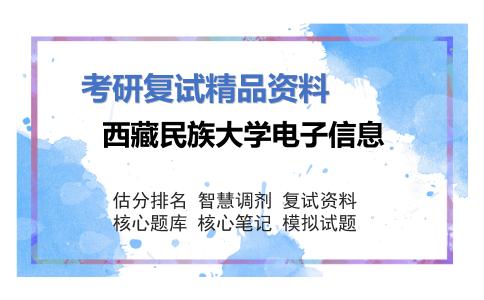 考研复试精品资料

西藏民族大学电子信息

估分排名 智慧调剂 复试资料
核心题库 核心笔记 模拟试题